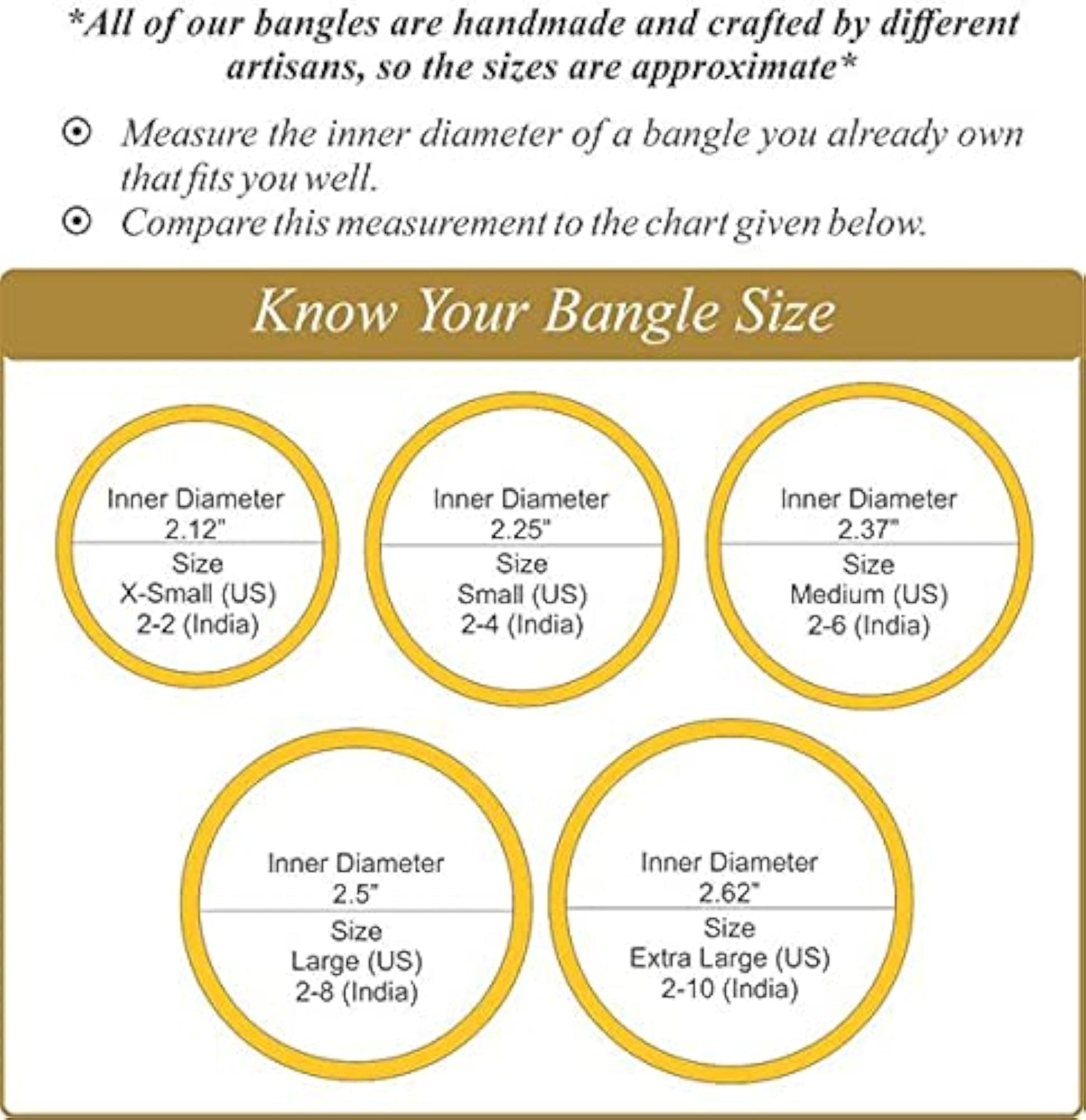 *All of our bangles are handmade and crafted by different artisans, so the sizes are approximate*

⊙ Measure the inner diameter of a bangle you already own that fits you well.

⊙ Compare this measurement to the chart given below.

Know Your Bangle Size

Inner Diameter
2.12"
Size
X-Small (US)
2-2 (India)

Inner Diameter
2.25"
Size
Small (US)
2-4 (India)

Inner Diameter
2.37"
Size
Medium (US)
2-6 (India)

Inner Diameter
2.5"
Size
Large (US)
2-8 (India)

Inner Diameter
2.62"
Size
Extra Large (US)
2-10 (India)